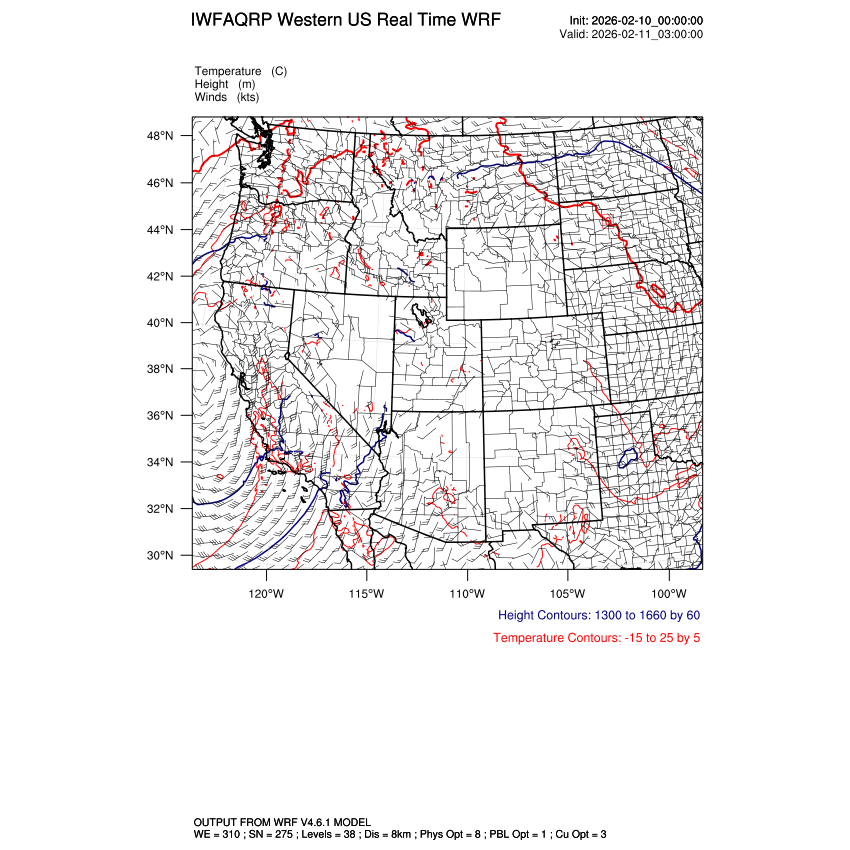 IWFAQRP Western US Real Time WRF

Init: 2026-02-10_00:00:00
Valid: 2026-02-11_03:00:00

Temperature (C)
Height (m)
Winds (kts)

48°N
46°N
44°N
42°N
40°N
38°N
36°N
34°N
32°N
30°N

120°W 115°W 110°W 105°W 100°W

Height Contours: 1300 to 1660 by 60

Temperature Contours: -15 to 25 by 5

OUTPUT FROM WRF V4.6.1 MODEL
WE = 310 ; SN = 275 ; Levels = 38 ; Dis = 8km ; Phys Opt = 8 ; PBL Opt = 1 ; Cu Opt = 3